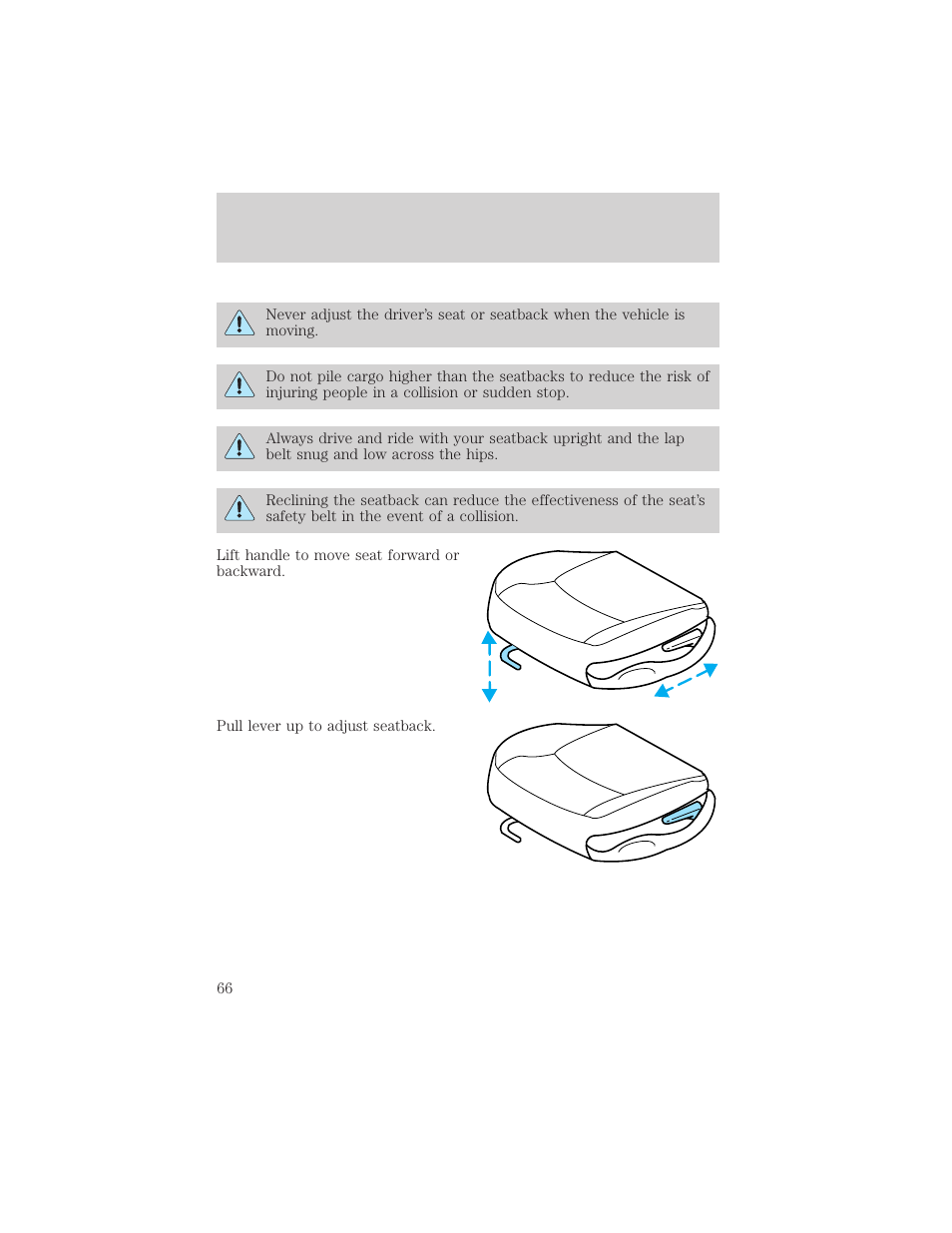 Never adjust the driver's seat or seatback when the vehicle is moving.

Do not pile cargo higher than the seatbacks to reduce the risk of injuring people in a collision or sudden stop.

Always drive and ride with your seatback upright and the lap belt snug and low across the hips.

Reclining the seatback can reduce the effectiveness of the seat's safety belt in the event of a collision.

Lift handle to move seat forward or backward.

Pull lever up to adjust seatback.

66